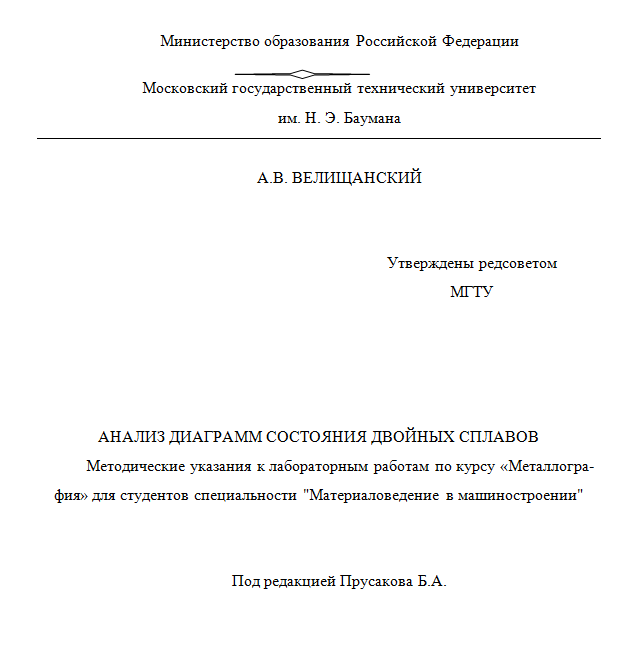 Министерство образования Российской Федерации

Московский государственный технический университет

им. Н. Э. Баумана

А.В. ВЕЛИЩАНСКИЙ

Утверждены редсоветом

МГТУ

АНАЛИЗ ДИАГРАММ СОСТОЯНИЯ ДВОЙНЫХ СПЛАВОВ

Методические указания к лабораторным работам по курсу «Металлография» для студентов специальности "Материаловедение в машиностроении"

Под редакцией Прусакова Б.А.